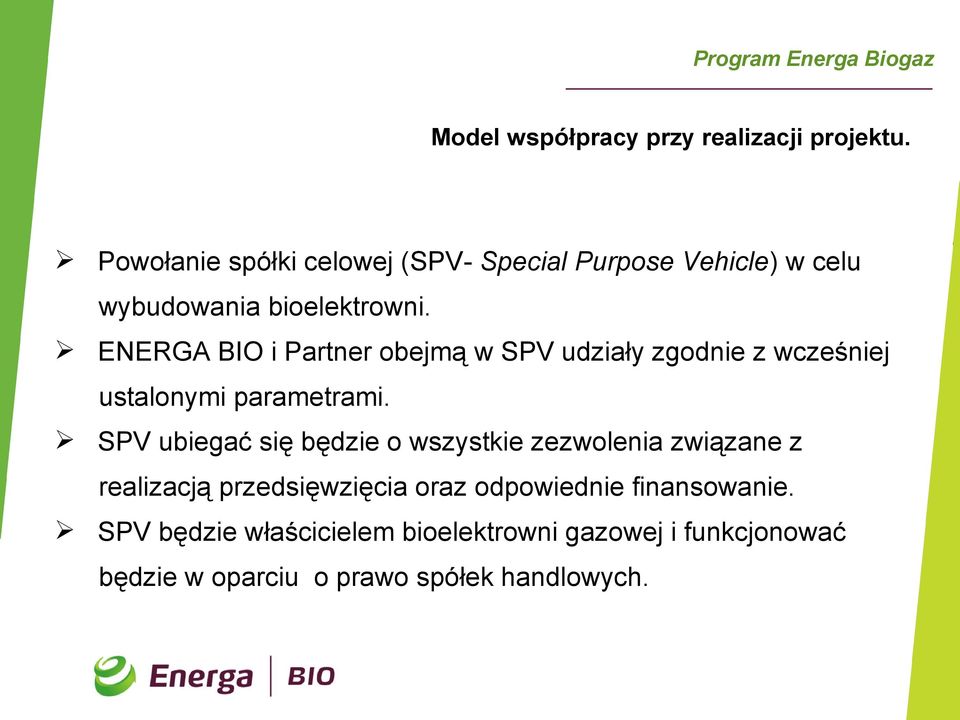 Program Energa Biogaz

Model współpracy przy realizacji projektu.

➢ Powołanie spółki celowej (SPV- Special Purpose Vehicle) w celu wybudowania bioelektrowni.

➢ ENERGA BIO i Partner obejmą w SPV udziały zgodnie z wcześniej ustalonymi parametrami.

➢ SPV ubiegać się będzie o wszystkie zezwolenia związane z realizacją przedsięwzięcia oraz odpowiednie finansowanie.

➢ SPV będzie właścicielem bioelektrowni gazowej i funkcjonować będzie w oparciu o prawo spółek handlowych.

Energa | BIO